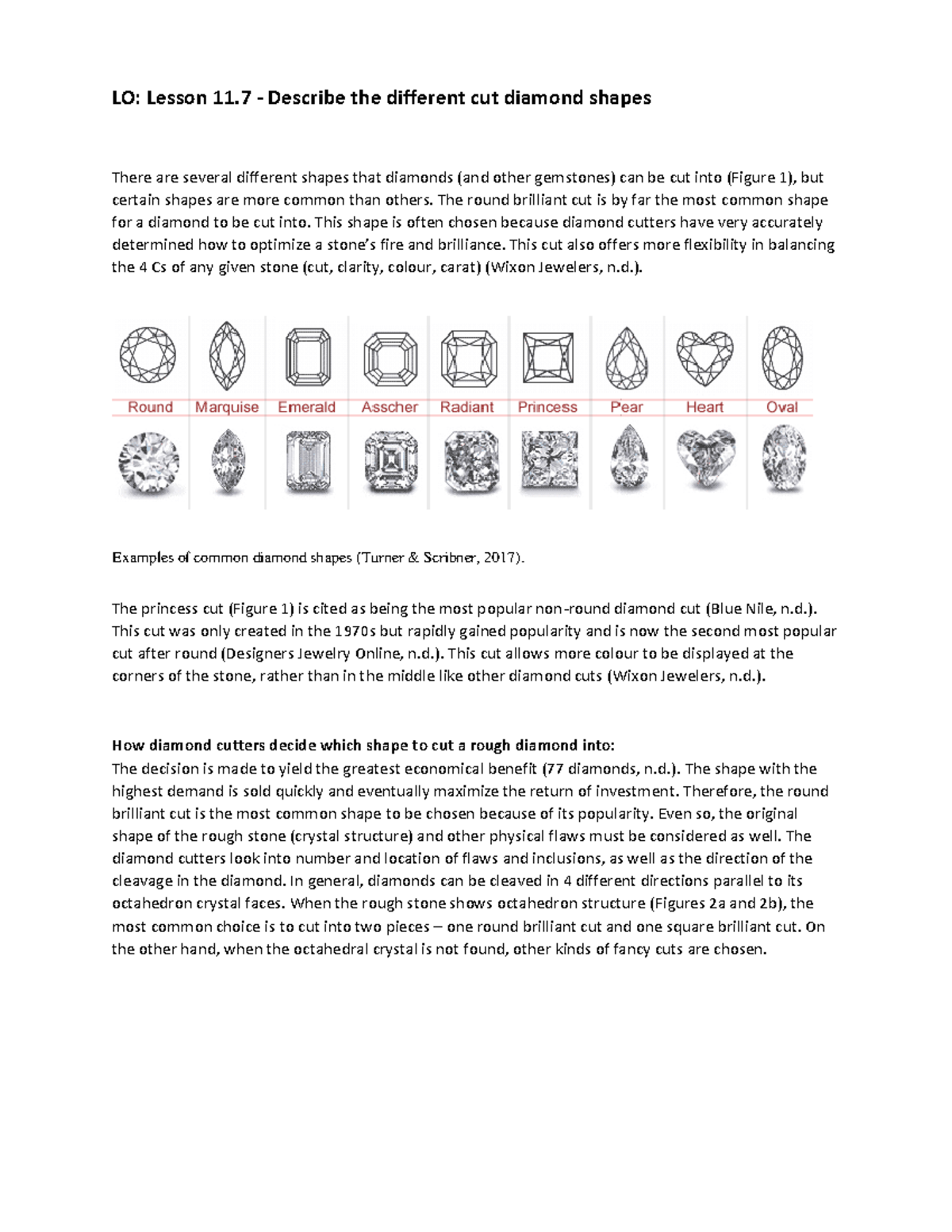 LO: Lesson 11.7 - Describe the different cut diamond shapes

There are several different shapes that diamonds (and other gemstones) can be cut into (Figure 1), but certain shapes are more common than others. The round brilliant cut is by far the most common shape for a diamond to be cut into. This shape is often chosen because diamond cutters have very accurately determined how to optimize a stone's fire and brilliance. This cut also offers more flexibility in balancing the 4 Cs of any given stone (cut, clarity, colour, carat) (Wixon Jewelers, n.d.).

Round Marquise Emerald Asscher Radiant Princess Pear Heart Oval

Examples of common diamond shapes (Turner & Scribner, 2017).

The princess cut (Figure 1) is cited as being the most popular non-round diamond cut (Blue Nile, n.d.). This cut was only created in the 1970s but rapidly gained popularity and is now the second most popular cut after round (Designers Jewelry Online, n.d.). This cut allows more colour to be displayed at the corners of the stone, rather than in the middle like other diamond cuts (Wixon Jewelers, n.d.).

How diamond cutters decide which shape to cut a rough diamond into:
The decision is made to yield the greatest economical benefit (77 diamonds, n.d.). The shape with the highest demand is sold quickly and eventually maximize the return of investment. Therefore, the round brilliant cut is the most common shape to be chosen because of its popularity. Even so, the original shape of the rough stone (crystal structure) and other physical flaws must be considered as well. The diamond cutters look into number and location of flaws and inclusions, as well as the direction of the cleavage in the diamond. In general, diamonds can be cleaved in 4 different directions parallel to its octahedron crystal faces. When the rough stone shows octahedron structure (Figures 2a and 2b), the most common choice is to cut into two pieces – one round brilliant cut and one square brilliant cut. On the other hand, when the octahedral crystal is not found, other kinds of fancy cuts are chosen.